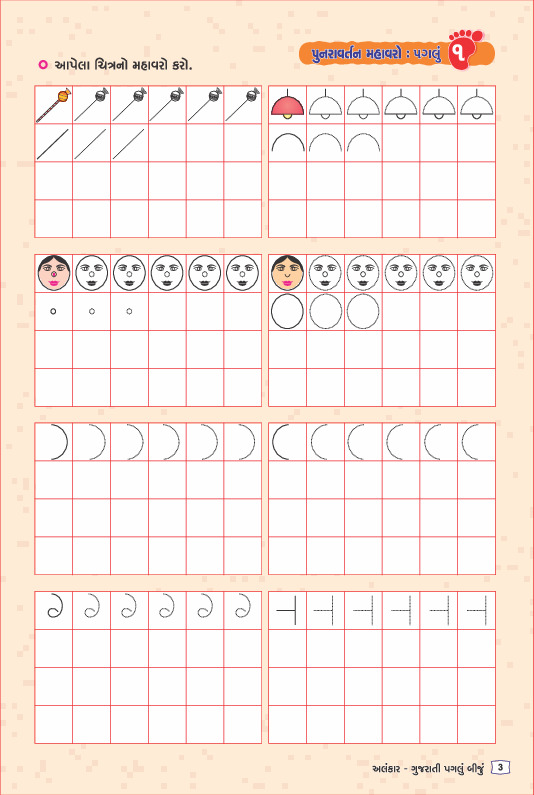 પુનરાવર્તન મહાવરો : પગલું ૧

આપેલા ચિત્રનો મહાવરો કરો.

અલંકાર - ગુજરાતી પગલું બીજું 3